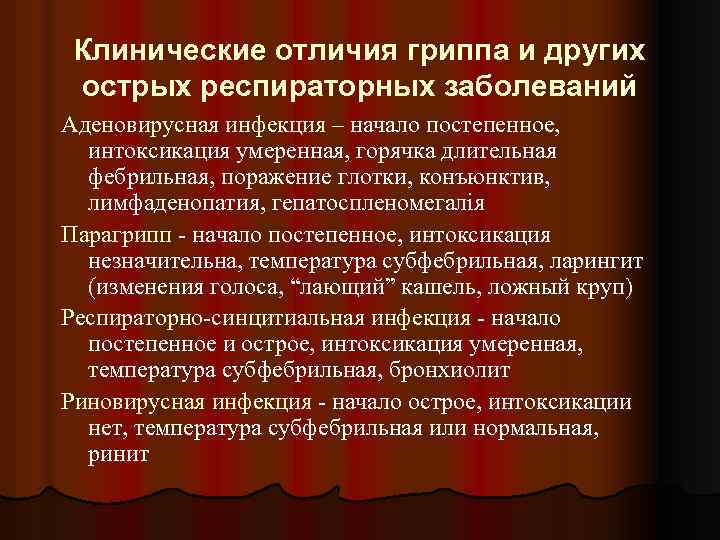 Клинические отличия гриппа и других острых респираторных заболеваний

Аденовирусная инфекция – начало постепенное, интоксикация умеренная, горячка длительная фебрильная, поражение глотки, конъюнктив, лимфаденопатия, гепатоспленомегалія

Парагрипп - начало постепенное, интоксикация незначительна, температура субфебрильная, ларингит (изменения голоса, “лающий” кашель, ложный круп)

Респираторно-синцитиальная инфекция - начало постепенное и острое, интоксикация умеренная, температура субфебрильная, бронхиолит

Риновирусная инфекция - начало острое, интоксикации нет, температура субфебрильная или нормальная, ринит